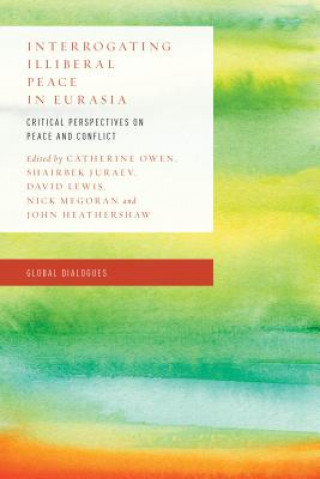 INTERROGATING ILLIBERAL PEACE IN EURASIA

CRITICAL PERSPECTIVES ON PEACE AND CONFLICT

Edited by CATHERINE OWEN, SHAIRBEK JURAEV, DAVID LEWIS, NICK MEGORAN and JOHN HEATHERSHAW

GLOBAL DIALOGUES